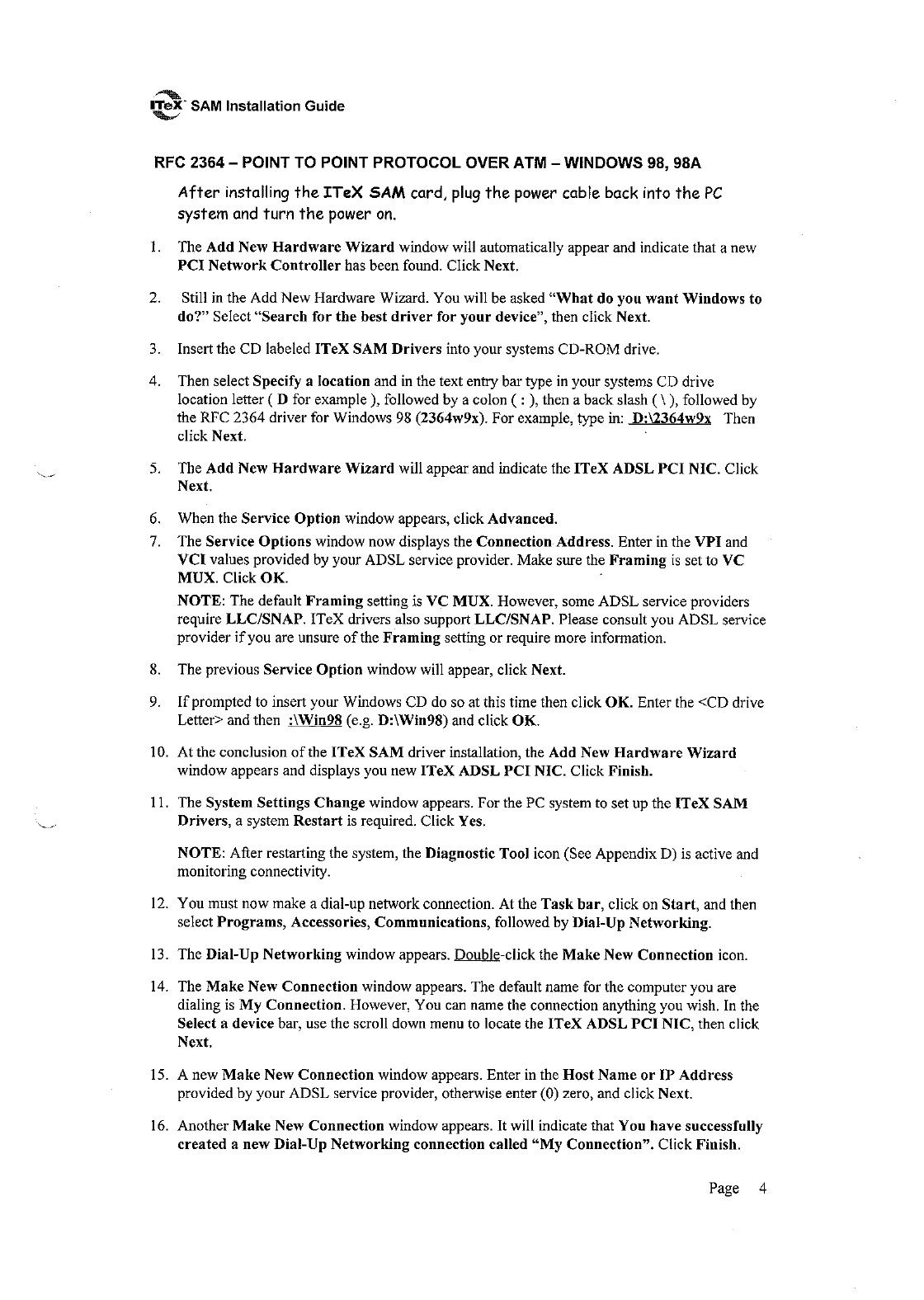 ITeX SAM Installation Guide

RFC 2364 – POINT TO POINT PROTOCOL OVER ATM – WINDOWS 98, 98A

After installing the ITeX SAM card, plug the power cable back into the PC system and turn the power on.

1. The Add New Hardware Wizard window will automatically appear and indicate that a new PCI Network Controller has been found. Click Next.

2. Still in the Add New Hardware Wizard. You will be asked "What do you want Windows to do?" Select "Search for the best driver for your device", then click Next.

3. Insert the CD labeled ITeX SAM Drivers into your systems CD-ROM drive.

4. Then select Specify a location and in the text entry bar type in your systems CD drive location letter ( D for example ), followed by a colon ( : ), then a back slash ( \ ), followed by the RFC 2364 driver for Windows 98 (2364w9x). For example, type in: D:\2364w9x Then click Next.

5. The Add New Hardware Wizard will appear and indicate the ITeX ADSL PCI NIC. Click Next.

6. When the Service Option window appears, click Advanced.

7. The Service Options window now displays the Connection Address. Enter in the VPI and VCI values provided by your ADSL service provider. Make sure the Framing is set to VC MUX. Click OK.

NOTE: The default Framing setting is VC MUX. However, some ADSL service providers require LLC/SNAP. ITeX drivers also support LLC/SNAP. Please consult you ADSL service provider if you are unsure of the Framing setting or require more information.

8. The previous Service Option window will appear, click Next.

9. If prompted to insert your Windows CD do so at this time then click OK. Enter the <CD drive Letter> and then :\Win98 (e.g. D:\Win98) and click OK.

10. At the conclusion of the ITeX SAM driver installation, the Add New Hardware Wizard window appears and displays you new ITeX ADSL PCI NIC. Click Finish.

11. The System Settings Change window appears. For the PC system to set up the ITeX SAM Drivers, a system Restart is required. Click Yes.

NOTE: After restarting the system, the Diagnostic Tool icon (See Appendix D) is active and monitoring connectivity.

12. You must now make a dial-up network connection. At the Task bar, click on Start, and then select Programs, Accessories, Communications, followed by Dial-Up Networking.

13. The Dial-Up Networking window appears. Double-click the Make New Connection icon.

14. The Make New Connection window appears. The default name for the computer you are dialing is My Connection. However, You can name the connection anything you wish. In the Select a device bar, use the scroll down menu to locate the ITeX ADSL PCI NIC, then click Next.

15. A new Make New Connection window appears. Enter in the Host Name or IP Address provided by your ADSL service provider, otherwise enter (0) zero, and click Next.

16. Another Make New Connection window appears. It will indicate that You have successfully created a new Dial-Up Networking connection called "My Connection". Click Finish.

Page 4